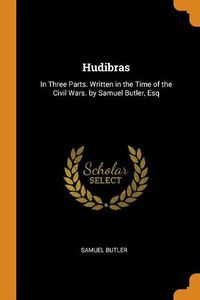 Hudibras

In Three Parts. Written in the Time of the Civil Wars. by Samuel Butler, Esq

Scholar SELECT

SAMUEL BUTLER